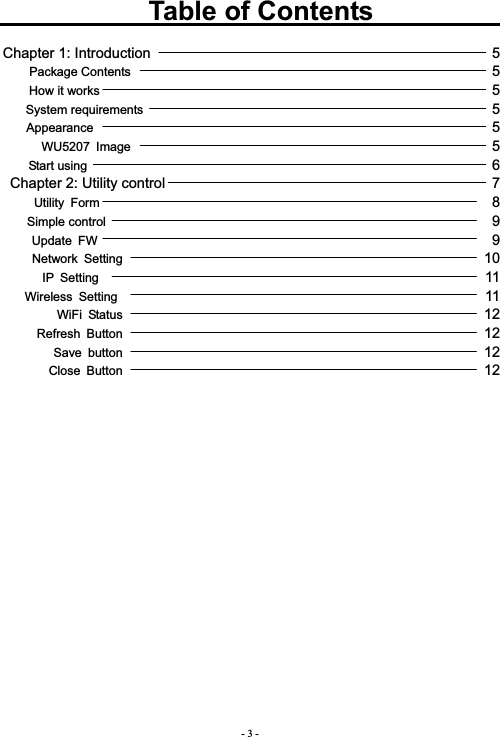 Table of Contents

Chapter 1: Introduction 5
Package Contents 5
How it works 5
System requirements 5
Appearance 5
WU5207 Image 5
Start using 6
Chapter 2: Utility control 7
Utility Form 8
Simple control 9
Update FW 9
Network Setting 10
IP Setting 11
Wireless Setting 11
WiFi Status 12
Refresh Button 12
Save button 12
Close Button 12

- 3 -